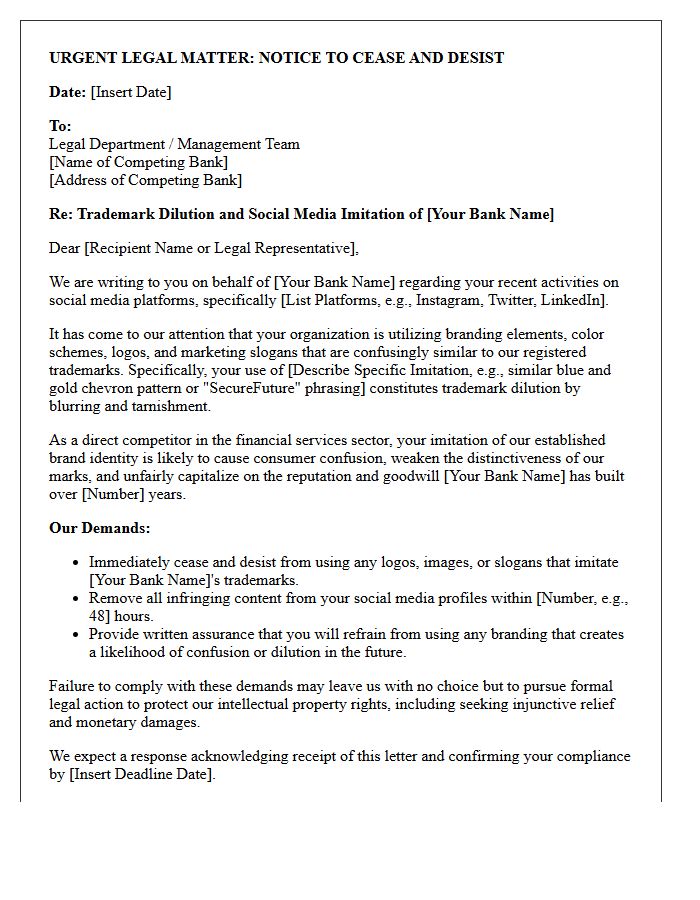 URGENT LEGAL MATTER: NOTICE TO CEASE AND DESIST

Date: [Insert Date]

To:
Legal Department / Management Team
[Name of Competing Bank]
[Address of Competing Bank]

Re: Trademark Dilution and Social Media Imitation of [Your Bank Name]

Dear [Recipient Name or Legal Representative],

We are writing to you on behalf of [Your Bank Name] regarding your recent activities on social media platforms, specifically [List Platforms, e.g., Instagram, Twitter, LinkedIn].

It has come to our attention that your organization is utilizing branding elements, color schemes, logos, and marketing slogans that are confusingly similar to our registered trademarks. Specifically, your use of [Describe Specific Imitation, e.g., similar blue and gold chevron pattern or "SecureFuture" phrasing] constitutes trademark dilution by blurring and tarnishment.

As a direct competitor in the financial services sector, your imitation of our established brand identity is likely to cause consumer confusion, weaken the distinctiveness of our marks, and unfairly capitalize on the reputation and goodwill [Your Bank Name] has built over [Number] years.

Our Demands:

• Immediately cease and desist from using any logos, images, or slogans that imitate [Your Bank Name]'s trademarks.
• Remove all infringing content from your social media profiles within [Number, e.g., 48] hours.
• Provide written assurance that you will refrain from using any branding that creates a likelihood of confusion or dilution in the future.

Failure to comply with these demands may leave us with no choice but to pursue formal legal action to protect our intellectual property rights, including seeking injunctive relief and monetary damages.

We expect a response acknowledging receipt of this letter and confirming your compliance by [Insert Deadline Date].